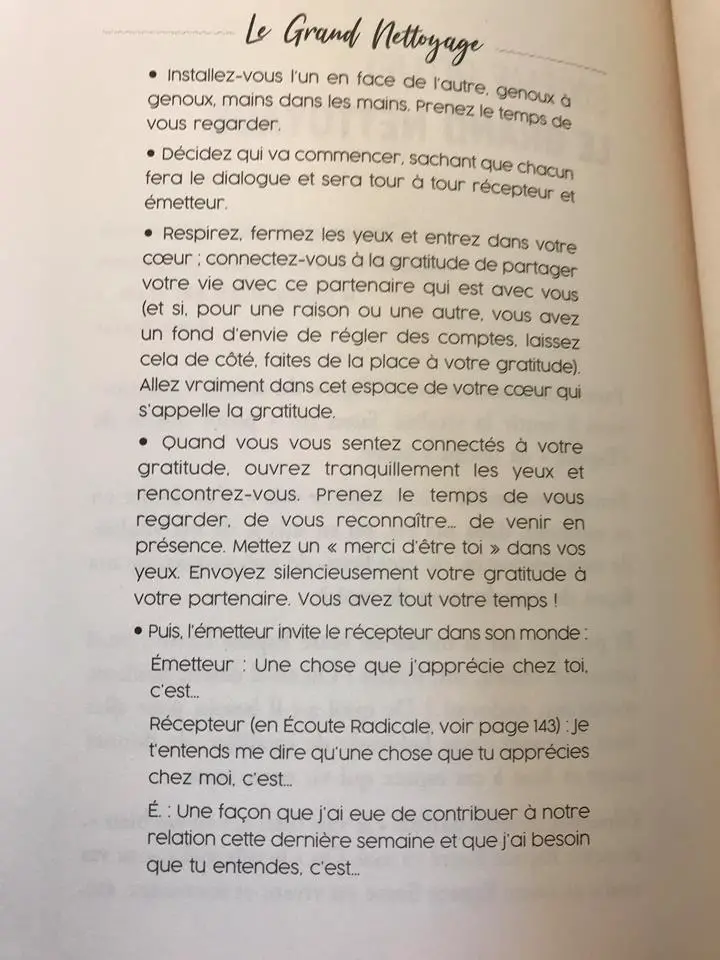 Le Grand Nettoyage

• Installez-vous l'un en face de l'autre, genoux à genoux, mains dans les mains. Prenez le temps de vous regarder.

• Décidez qui va commencer, sachant que chacun fera le dialogue et sera tour à tour récepteur et émetteur.

• Respirez, fermez les yeux et entrez dans votre cœur ; connectez-vous à la gratitude de partager votre vie avec ce partenaire qui est avec vous (et si, pour une raison ou une autre, vous avez un fond d'envie de régler des comptes, laissez cela de côté, faites de la place à votre gratitude). Allez vraiment dans cet espace de votre cœur qui s'appelle la gratitude.

• Quand vous vous sentez connectés à votre gratitude, ouvrez tranquillement les yeux et rencontrez-vous. Prenez le temps de vous regarder, de vous reconnaître... de venir en présence. Mettez un « merci d'être toi » dans vos yeux. Envoyez silencieusement votre gratitude à votre partenaire. Vous avez tout votre temps !

• Puis, l'émetteur invite le récepteur dans son monde :

Émetteur : Une chose que j'apprécie chez toi, c'est...

Récepteur (en Écoute Radicale, voir page 143) : Je t'entends me dire qu'une chose que tu apprécies chez moi, c'est...

É. : Une façon que j'ai eue de contribuer à notre relation cette dernière semaine et que j'ai besoin que tu entendes, c'est...